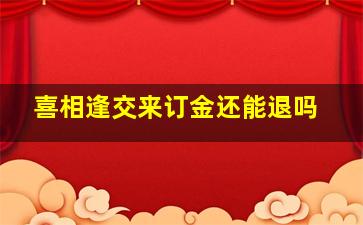 喜相逢交来订金还能退吗